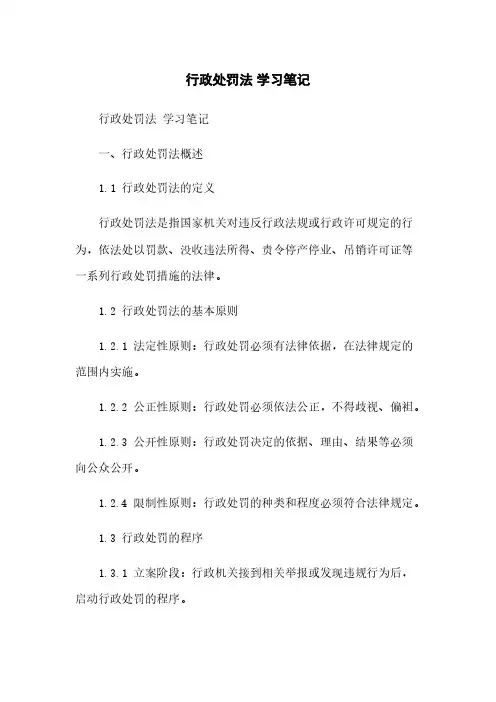 行政处罚法 学习笔记

行政处罚法 学习笔记

一、行政处罚法概述

1.1 行政处罚法的定义

行政处罚法是指国家机关对违反行政法规或行政许可规定的行为，依法处以罚款、没收违法所得、责令停产停业、吊销许可证等一系列行政处罚措施的法律。

1.2 行政处罚法的基本原则

1.2.1 法定性原则：行政处罚必须有法律依据，在法律规定的范围内实施。

1.2.2 公正性原则：行政处罚必须依法公正，不得歧视、偏袒。

1.2.3 公开性原则：行政处罚决定的依据、理由、结果等必须向公众公开。

1.2.4 限制性原则：行政处罚的种类和程度必须符合法律规定。

1.3 行政处罚的程序

1.3.1 立案阶段：行政机关接到相关举报或发现违规行为后，启动行政处罚的程序。